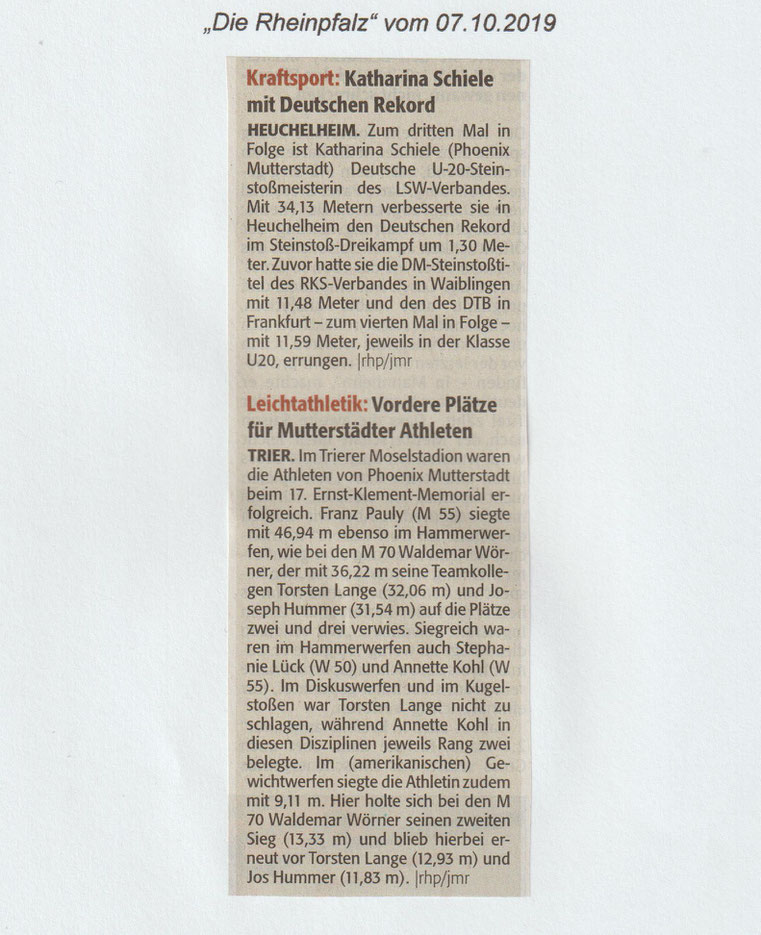 „Die Rheinpfalz“ vom 07.10.2019

Kraftsport: Katharina Schiele mit Deutschen Rekord

HEUCHELHEIM. Zum dritten Mal in Folge ist Katharina Schiele (Phoenix Mutterstadt) Deutsche U-20-Steinstoßmeisterin des LSW-Verbandes. Mit 34,13 Metern verbesserte sie in Heuchelheim den Deutschen Rekord im Steinstoß-Dreikampf um 1,30 Meter. Zuvor hatte sie die DM-Steinstoßtitel des RKS-Verbandes in Waiblingen mit 11,48 Meter und den des DTB in Frankfurt – zum vierten Mal in Folge – mit 11,59 Meter, jeweils in der Klasse U20, errungen. |rhp/jmr

Leichtathletik: Vordere Plätze für Mutterstädter Athleten

TRIER. Im Trierer Moselstadion waren die Athleten von Phoenix Mutterstadt beim 17. Ernst-Klement-Memorial erfolgreich. Franz Pauly (M 55) siegte mit 46,94 m ebenso im Hammerwerfen, wie bei den M 70 Waldemar Wörner, der mit 36,22 m seine Teamkollegen Torsten Lange (32,06 m) und Joseph Hummer (31,54 m) auf die Plätze zwei und drei verwies. Siegreich waren im Hammerwerfen auch Stephanie Lück (W 50) und Annette Kohl (W 55). Im Diskuswerfen und im Kugelstoßen war Torsten Lange nicht zu schlagen, während Annette Kohl in diesen Disziplinen jeweils Rang zwei belegte. Im (amerikanischen) Gewichtwerfen siegte die Athletin zudem mit 9,11 m. Hier holte sich bei den M 70 Waldemar Wörner seinen zweiten Sieg (13,33 m) und blieb hierbei erneut vor Torsten Lange (12,93 m) und Jos Hummer (11,83 m). |rhp/jmr